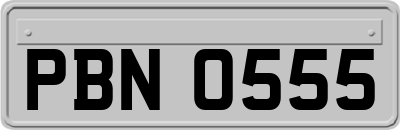 PBN 0555